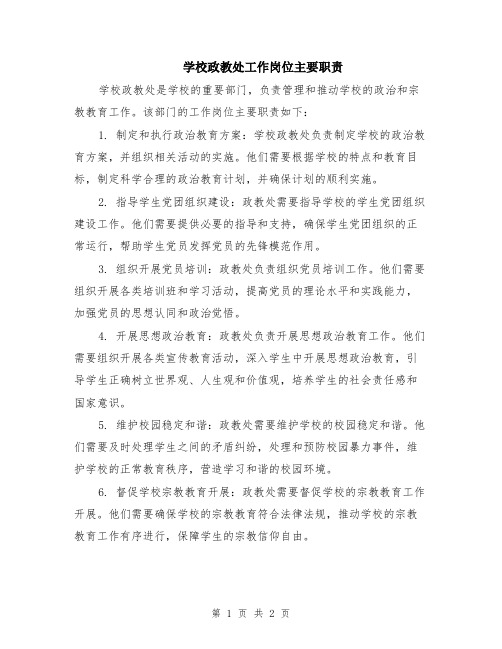 学校政教处工作岗位主要职责

学校政教处是学校的重要部门，负责管理和推动学校的政治和宗教教育工作。该部门的工作岗位主要职责如下：

1. 制定和执行政治教育方案：学校政教处负责制定学校的政治教育方案，并组织相关活动的实施。他们需要根据学校的特点和教育目标，制定科学合理的政治教育计划，并确保计划的顺利实施。

2. 指导学生党团组织建设：政教处需要指导学校的学生党团组织建设工作。他们需要提供必要的指导和支持，确保学生党团组织的正常运行，帮助学生党员发挥党员的先锋模范作用。

3. 组织开展党员培训：政教处负责组织党员培训工作。他们需要组织开展各类培训班和学习活动，提高党员的理论水平和实践能力，加强党员的思想认同和政治觉悟。

4. 开展思想政治教育：政教处负责开展思想政治教育工作。他们需要组织开展各类宣传教育活动，深入学生中开展思想政治教育，引导学生正确树立世界观、人生观和价值观，培养学生的社会责任感和国家意识。

5. 维护校园稳定和谐：政教处需要维护学校的校园稳定和谐。他们需要及时处理学生之间的矛盾纠纷，处理和预防校园暴力事件，维护学校的正常教育秩序，营造学习和谐的校园环境。

6. 督促学校宗教教育开展：政教处需要督促学校的宗教教育工作开展。他们需要确保学校的宗教教育符合法律法规，推动学校的宗教教育工作有序进行，保障学生的宗教信仰自由。

第 1 页 共 2 页